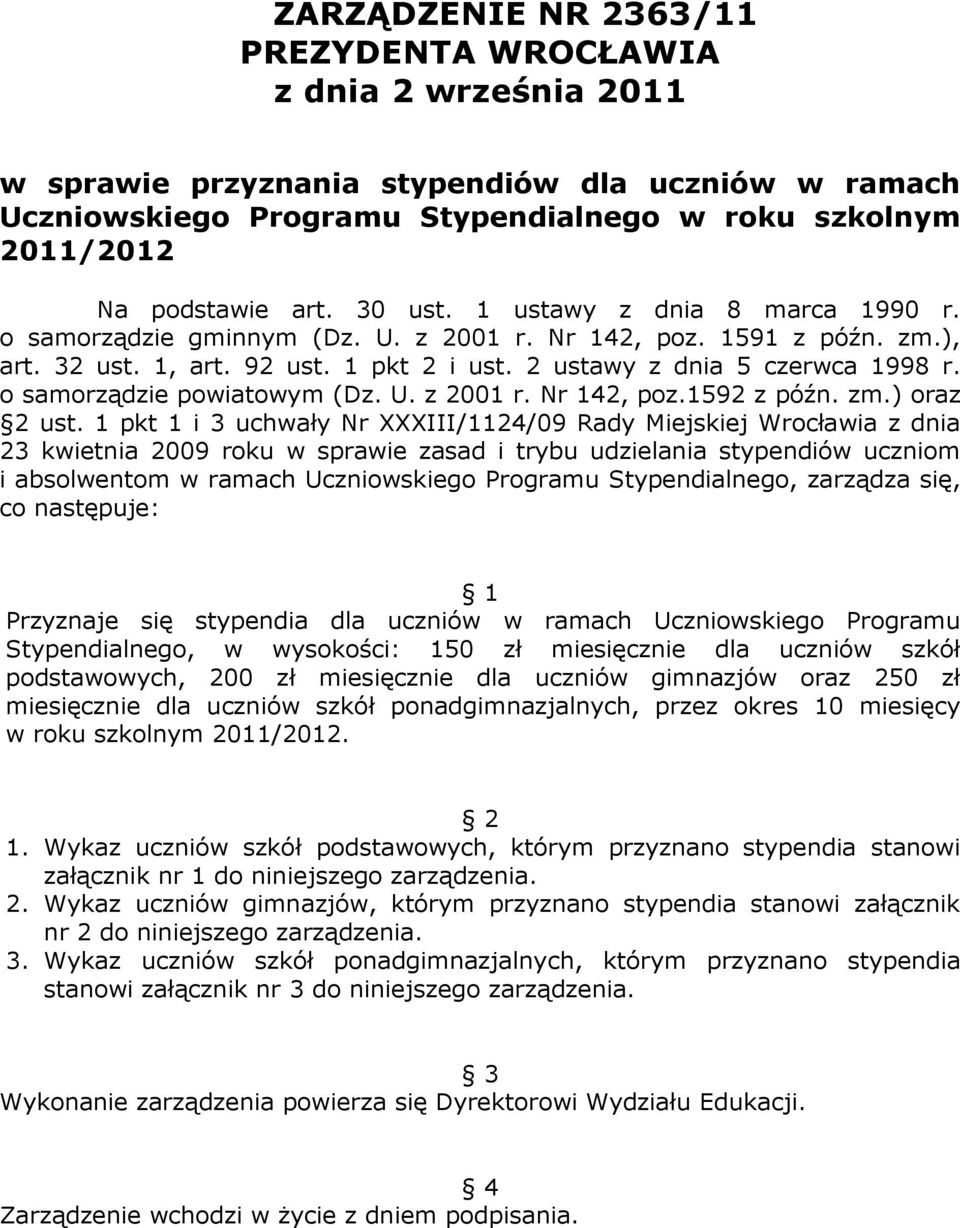 ZARZĄDZENIE NR 2363/11
PREZYDENTA WROCŁAWIA
z dnia 2 września 2011

w sprawie przyznania stypendiów dla uczniów w ramach Uczniowskiego Programu Stypendialnego w roku szkolnym 2011/2012

Na podstawie art. 30 ust. 1 ustawy z dnia 8 marca 1990 r. o samorządzie gminnym (Dz. U. z 2001 r. Nr 142, poz. 1591 z późn. zm.), art. 32 ust. 1, art. 92 ust. 1 pkt 2 i ust. 2 ustawy z dnia 5 czerwca 1998 r. o samorządzie powiatowym (Dz. U. z 2001 r. Nr 142, poz.1592 z późn. zm.) oraz 2 ust. 1 pkt 1 i 3 uchwały Nr XXXIII/1124/09 Rady Miejskiej Wrocławia z dnia 23 kwietnia 2009 roku w sprawie zasad i trybu udzielania stypendiów uczniom i absolwentom w ramach Uczniowskiego Programu Stypendialnego, zarządza się, co następuje:

1
Przyznaje się stypendia dla uczniów w ramach Uczniowskiego Programu Stypendialnego, w wysokości: 150 zł miesięcznie dla uczniów szkół podstawowych, 200 zł miesięcznie dla uczniów gimnazjów oraz 250 zł miesięcznie dla uczniów szkół ponadgimnazjalnych, przez okres 10 miesięcy w roku szkolnym 2011/2012.

2
1. Wykaz uczniów szkół podstawowych, którym przyznano stypendia stanowi załącznik nr 1 do niniejszego zarządzenia.
2. Wykaz uczniów gimnazjów, którym przyznano stypendia stanowi załącznik nr 2 do niniejszego zarządzenia.
3. Wykaz uczniów szkół ponadgimnazjalnych, którym przyznano stypendia stanowi załącznik nr 3 do niniejszego zarządzenia.

3
Wykonanie zarządzenia powierza się Dyrektorowi Wydziału Edukacji.

4
Zarządzenie wchodzi w życie z dniem podpisania.